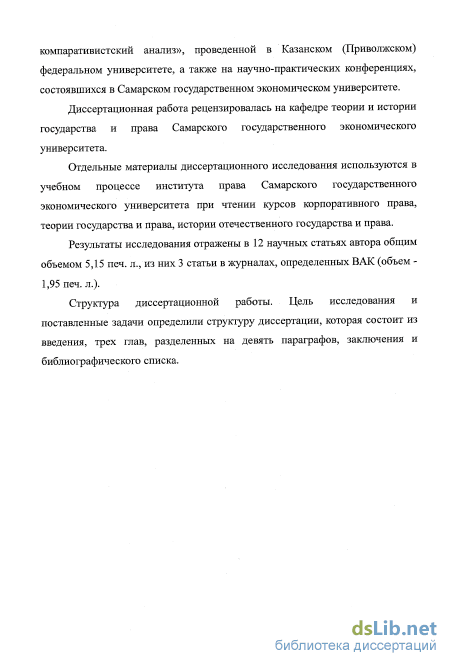 компаративистский анализ», проведенной в Казанском (Приволжском) федеральном университете, а также на научно-практических конференциях, состоявшихся в Самарском государственном экономическом университете.

Диссертационная работа рецензировалась на кафедре теории и истории государства и права Самарского государственного экономического университета.

Отдельные материалы диссертационного исследования используются в учебном процессе института права Самарского государственного экономического университета при чтении курсов корпоративного права, теории государства и права, истории отечественного государства и права.

Результаты исследования отражены в 12 научных статьях автора общим объемом 5,15 печ. л., из них 3 статьи в журналах, определенных ВАК (объем - 1,95 печ. л.).

Структура диссертационной работы. Цель исследования и поставленные задачи определили структуру диссертации, которая состоит из введения, трех глав, разделенных на девять параграфов, заключения и библиографического списка.

dsLib.net
библиотека диссертаций